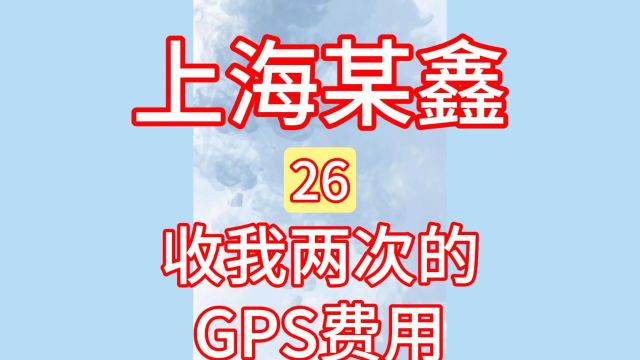 上海某鑫

26

收我两次的
GPS费用